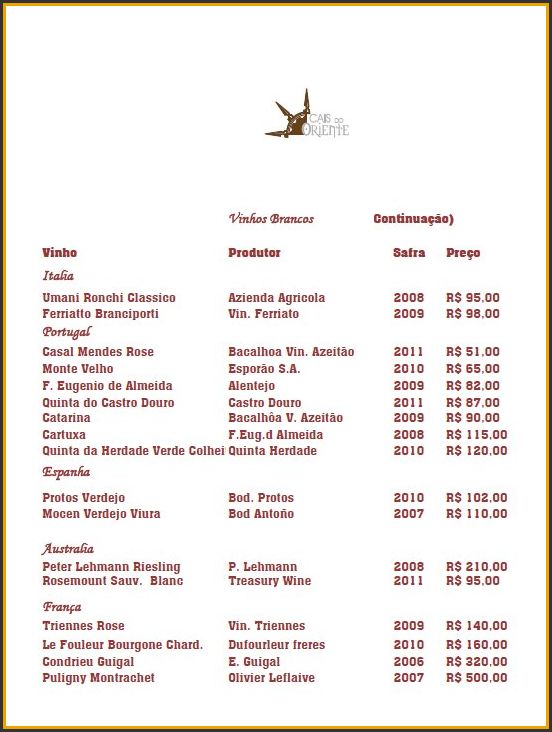 CAIS DO ORIENTE

Vinhos Brancos Continuação)

| Vinho | Produtor | Safra | Preço |
|---|---|---|---|
| Italia | | | |
| Umani Ronchi Classico | Azienda Agricola | 2008 | R$ 95,00 |
| Ferriatto Branciporti | Vin. Ferriato | 2009 | R$ 98,00 |
| Portugal | | | |
| Casal Mendes Rose | Bacalhoa Vin. Azeitão | 2011 | R$ 51,00 |
| Monte Velho | Esporão S.A. | 2010 | R$ 65,00 |
| F. Eugenio de Almeida | Alentejo | 2009 | R$ 82,00 |
| Quinta do Castro Douro | Castro Douro | 2011 | R$ 87,00 |
| Catarina | Bacalhôa V. Azeitão | 2009 | R$ 90,00 |
| Cartuxa | F.Eug.d Almeida | 2008 | R$ 115,00 |
| Quinta da Herdade Verde Colhei | Quinta Herdade | 2010 | R$ 120,00 |
| Espanha | | | |
| Protos Verdejo | Bod. Protos | 2010 | R$ 102,00 |
| Mocen Verdejo Viura | Bod Antoño | 2007 | R$ 110,00 |
| Australia | | | |
| Peter Lehmann Riesling | P. Lehmann | 2008 | R$ 210,00 |
| Rosemount Sauv. Blanc | Treasury Wine | 2011 | R$ 95,00 |
| França | | | |
| Triennes Rose | Vin. Triennes | 2009 | R$ 140,00 |
| Le Fouleur Bourgone Chard. | Dufourleur freres | 2010 | R$ 160,00 |
| Condrieu Guigal | E. Guigal | 2006 | R$ 320,00 |
| Puligny Montrachet | Olivier Leflaive | 2007 | R$ 500,00 |